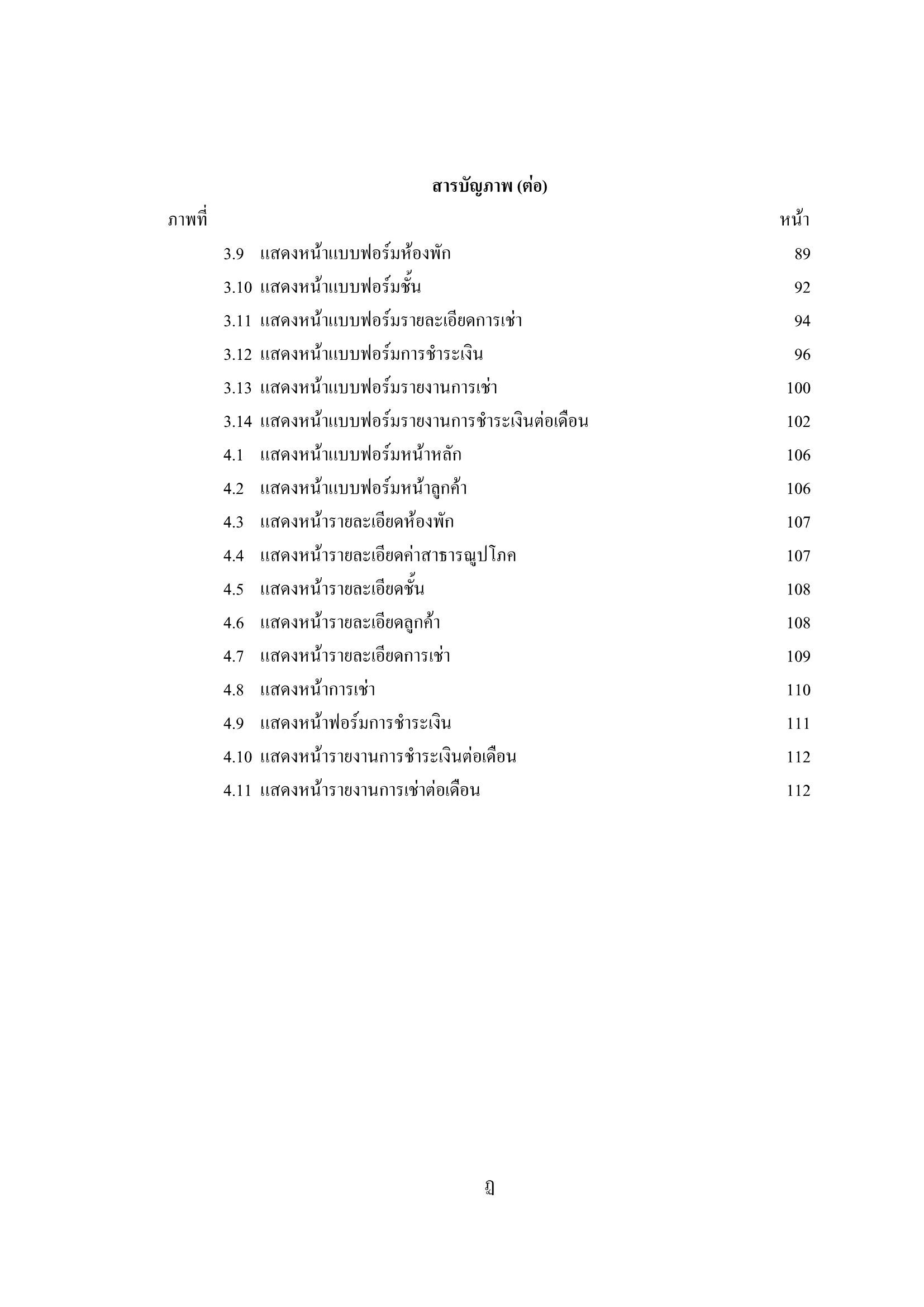 สารบัญภาพ (ต่อ)

ภาพที่ หน้า

3.9 แสดงหน้าแบบฟอร์มห้องพัก 89

3.10 แสดงหน้าแบบฟอร์มชั้น 92

3.11 แสดงหน้าแบบฟอร์มรายละเอียดการเช่า 94

3.12 แสดงหน้าแบบฟอร์มการชำระเงิน 96

3.13 แสดงหน้าแบบฟอร์มรายงานการเช่า 100

3.14 แสดงหน้าแบบฟอร์มรายงานการชำระเงินต่อเดือน 102

4.1 แสดงหน้าแบบฟอร์มหน้าหลัก 106

4.2 แสดงหน้าแบบฟอร์มหน้าลูกค้า 106

4.3 แสดงหน้ารายละเอียดห้องพัก 107

4.4 แสดงหน้ารายละเอียดค่าสาธารณูปโภค 107

4.5 แสดงหน้ารายละเอียดชั้น 108

4.6 แสดงหน้ารายละเอียดลูกค้า 108

4.7 แสดงหน้ารายละเอียดการเช่า 109

4.8 แสดงหน้าการเช่า 110

4.9 แสดงหน้าฟอร์มการชำระเงิน 111

4.10 แสดงหน้ารายงานการชำระเงินต่อเดือน 112

4.11 แสดงหน้ารายงานการเช่าต่อเดือน 112

ฏ